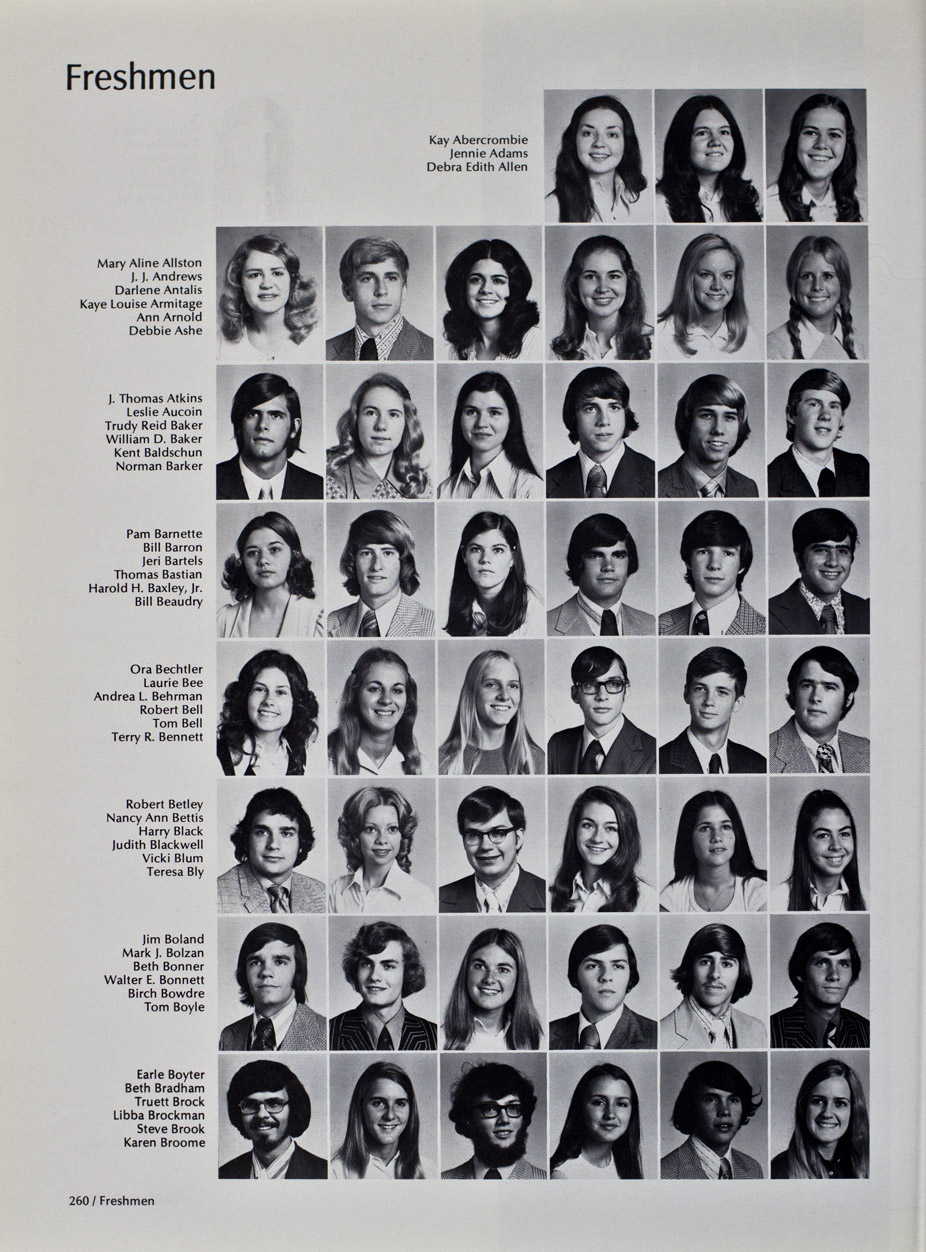 Freshmen

Kay Abercrombie
Jennie Adams
Debra Edith Allen

Mary Aline Allston
J. J. Andrews
Darlene Antalis
Kaye Louise Armitage
Ann Arnold
Debbie Ashe

J. Thomas Atkins
Leslie Aucoin
Trudy Reid Baker
William D. Baker
Kent Baldschun
Norman Barker

Pam Barnette
Bill Barron
Jeri Bartels
Thomas Bastian
Harold H. Baxley, Jr.
Bill Beaudry

Ora Bechtler
Laurie Bee
Andrea L. Behrman
Robert Bell
Tom Bell
Terry R. Bennett

Robert Betley
Nancy Ann Bettis
Harry Black
Judith Blackwell
Vicki Blum
Teresa Bly

Jim Boland
Mark J. Bolzan
Beth Bonner
Walter E. Bonnett
Birch Bowdre
Tom Boyle

Earle Boyter
Beth Bradham
Truett Brock
Libba Brockman
Steve Brook
Karen Broome

260 / Freshmen